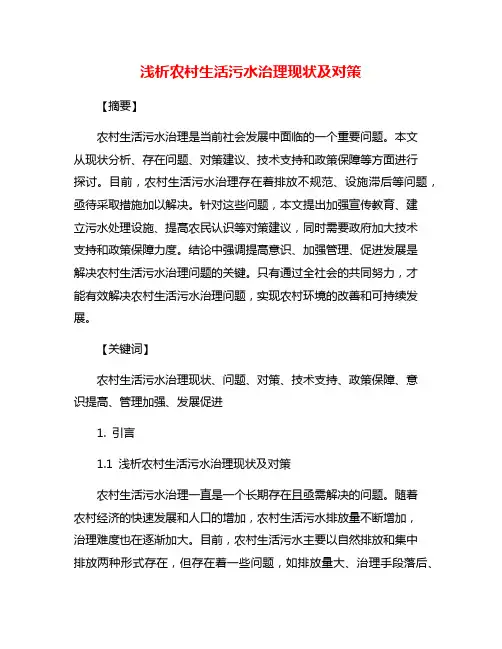 浅析农村生活污水治理现状及对策

【摘要】

农村生活污水治理是当前社会发展中面临的一个重要问题。本文从现状分析、存在问题、对策建议、技术支持和政策保障等方面进行探讨。目前，农村生活污水治理存在着排放不规范、设施滞后等问题，亟待采取措施加以解决。针对这些问题，本文提出加强宣传教育、建立污水处理设施、提高农民认识等对策建议，同时需要政府加大技术支持和政策保障力度。结论中强调提高意识、加强管理、促进发展是解决农村生活污水治理问题的关键。只有通过全社会的共同努力，才能有效解决农村生活污水治理问题，实现农村环境的改善和可持续发展。

【关键词】

农村生活污水治理现状、问题、对策、技术支持、政策保障、意识提高、管理加强、发展促进

1. 引言

1.1 浅析农村生活污水治理现状及对策

农村生活污水治理一直是一个长期存在且亟需解决的问题。随着农村经济的快速发展和人口的增加，农村生活污水排放量不断增加，治理难度也在逐渐加大。目前，农村生活污水主要以自然排放和集中排放两种形式存在，但存在着一些问题，如排放量大、治理手段落后、